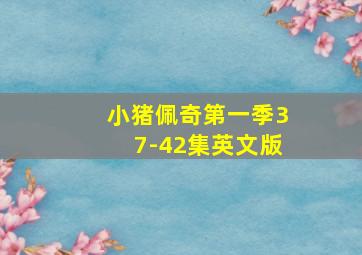 小猪佩奇第一季37-42集英文版